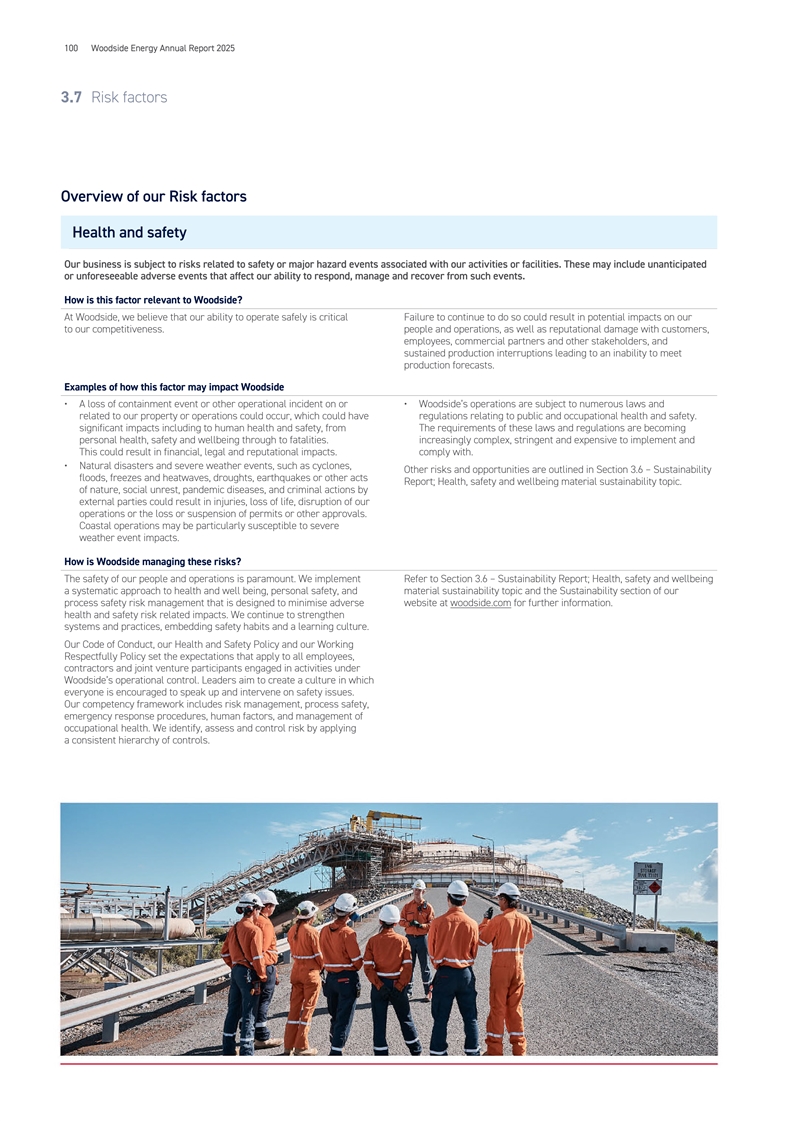 100 Woodside Energy Annual Report 2025

3.7 Risk factors

Overview of our Risk factors

Health and safety

Our business is subject to risks related to safety or major hazard events associated with our activities or facilities. These may include unanticipated or unforeseeable adverse events that affect our ability to respond, manage and recover from such events.

How is this factor relevant to Woodside?

At Woodside, we believe that our ability to operate safely is critical to our competitiveness.

Failure to continue to do so could result in potential impacts on our people and operations, as well as reputational damage with customers, employees, commercial partners and other stakeholders, and sustained production interruptions leading to an inability to meet production forecasts.

Examples of how this factor may impact Woodside

• A loss of containment event or other operational incident on or related to our property or operations could occur, which could have significant impacts including to human health and safety, from personal health, safety and wellbeing through to fatalities. This could result in financial, legal and reputational impacts.

• Natural disasters and severe weather events, such as cyclones, floods, freezes and heatwaves, droughts, earthquakes or other acts of nature, social unrest, pandemic diseases, and criminal actions by external parties could result in injuries, loss of life, disruption of our operations or the loss or suspension of permits or other approvals. Coastal operations may be particularly susceptible to severe weather event impacts.

• Woodside's operations are subject to numerous laws and regulations relating to public and occupational health and safety. The requirements of these laws and regulations are becoming increasingly complex, stringent and expensive to implement and comply with.

Other risks and opportunities are outlined in Section 3.6 – Sustainability Report; Health, safety and wellbeing material sustainability topic.

How is Woodside managing these risks?

The safety of our people and operations is paramount. We implement a systematic approach to health and well being, personal safety, and process safety risk management that is designed to minimise adverse health and safety risk related impacts. We continue to strengthen systems and practices, embedding safety habits and a learning culture.

Our Code of Conduct, our Health and Safety Policy and our Working Respectfully Policy set the expectations that apply to all employees, contractors and joint venture participants engaged in activities under Woodside's operational control. Leaders aim to create a culture in which everyone is encouraged to speak up and intervene on safety issues. Our competency framework includes risk management, process safety, emergency response procedures, human factors, and management of occupational health. We identify, assess and control risk by applying a consistent hierarchy of controls.

Refer to Section 3.6 – Sustainability Report; Health, safety and wellbeing material sustainability topic and the Sustainability section of our website at woodside.com for further information.